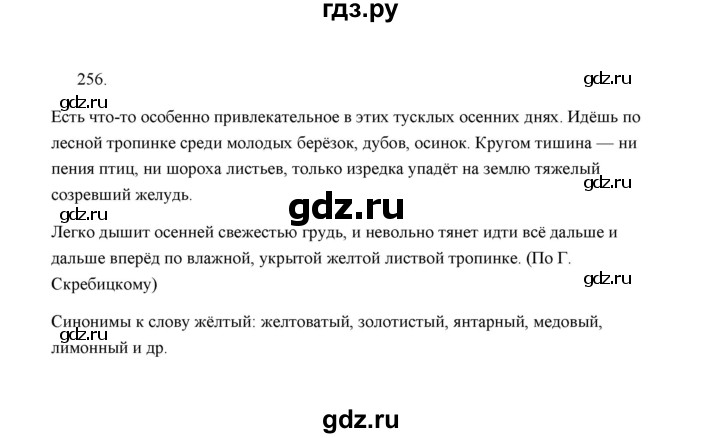 гдз.ру

256.

gdz.ru

gdz.ru

Есть что-то особенно привлекательное в этих тусклых осенних днях. Идёшь по лесной тропинке среди молодых берёзок, дубов, осинок. Кругом тишина — ни пения птиц, ни шороха листьев, только изредка упадёт на землю тяжелый созревший желудь.

gdz.ru

gdz.ru

gdz.ru

Легко дышит осенней свежестью грудь, и невольно тянет идти всё дальше и дальше вперёд по влажной, укрытой желтой листвой тропинке. (По Г. Скребицкому)

gdz.ru

Синонимы к слову жёлтый: желтоватый, золотистый, янтарный, медовый, лимонный и др.

gdz.ru

gdz.ru